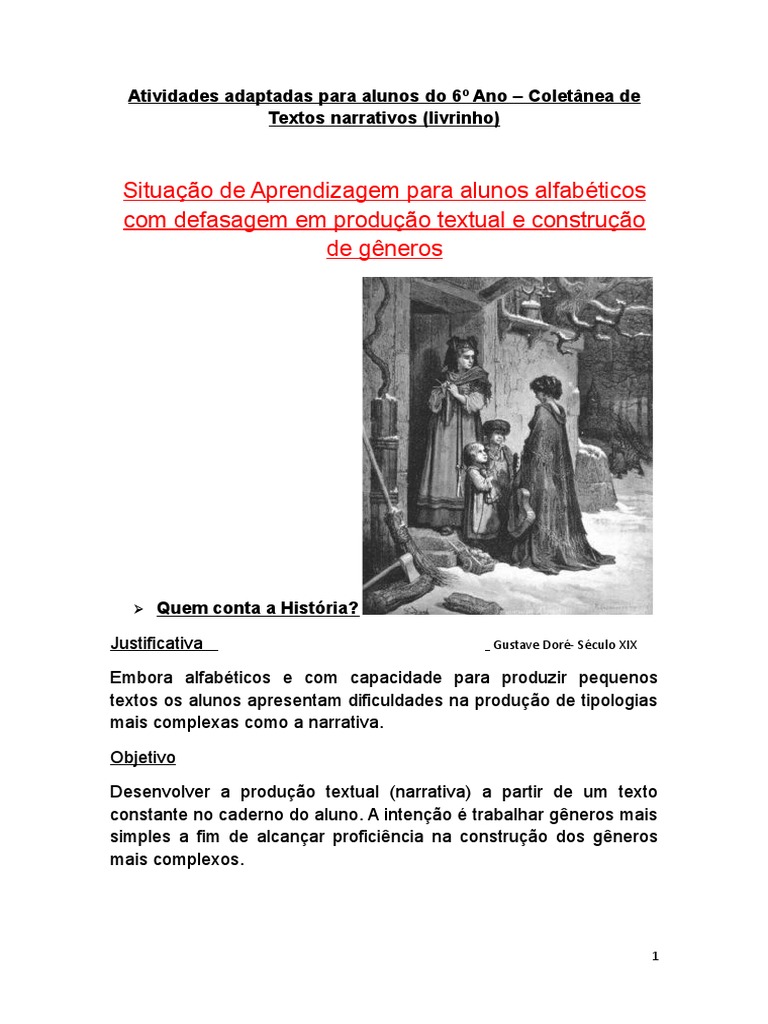 Atividades adaptadas para alunos do 6º Ano – Coletânea de Textos narrativos (livrinho)

Situação de Aprendizagem para alunos alfabéticos com defasagem em produção textual e construção de gêneros

➢ Quem conta a História?

Justificativa

_ Gustave Doré- Século XIX

Embora alfabéticos e com capacidade para produzir pequenos textos os alunos apresentam dificuldades na produção de tipologias mais complexas como a narrativa.

Objetivo

Desenvolver a produção textual (narrativa) a partir de um texto constante no caderno do aluno. A intenção é trabalhar gêneros mais simples a fim de alcançar proficiência na construção dos gêneros mais complexos.

1